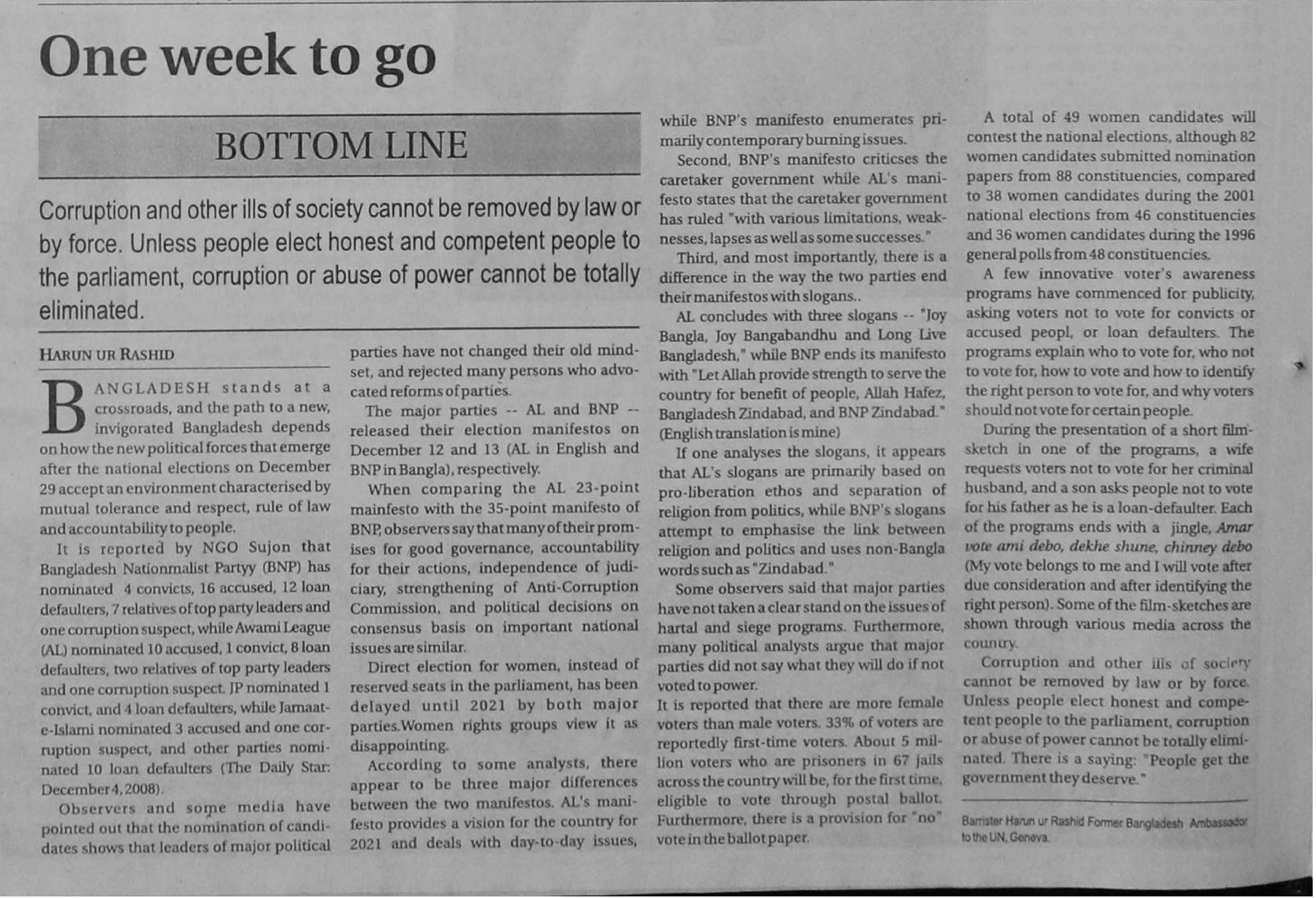 One week to go

BOTTOM LINE

Corruption and other ills of society cannot be removed by law or by force. Unless people elect honest and competent people to the parliament, corruption or abuse of power cannot be totally eliminated.

HARUN UR RASHID

BANGLADESH stands at a crossroads, and the path to a new, invigorated Bangladesh depends on how the new political forces that emerge after the national elections on December 29 accept an environment characterised by mutual tolerance and respect, rule of law and accountability to people.

It is reported by NGO Sujon that Bangladesh Nationmalist Partyy (BNP) has nominated 4 convicts, 16 accused, 12 loan defaulters, 7 relatives of top party leaders and one corruption suspect, while Awami League (AL) nominated 10 accused, 1 convict, 8 loan defaulters, two relatives of top party leaders and one corruption suspect. JP nominated 1 convict, and 4 loan defaulters, while Jamaat-e-Islami nominated 3 accused and one corruption suspect, and other parties nominated 10 loan defaulters (The Daily Star: December 4, 2008).

Observers and some media have pointed out that the nomination of candidates shows that leaders of major political parties have not changed their old mindset, and rejected many persons who advocated reforms of parties.

The major parties -- AL and BNP -- released their election manifestos on December 12 and 13 (AL in English and BNP in Bangla), respectively.

When comparing the AL 23-point mainfesto with the 35-point manifesto of BNP, observers say that many of their promises for good governance, accountability for their actions, independence of judiciary, strengthening of Anti-Corruption Commission, and political decisions on consensus basis on important national issues are similar.

Direct election for women, instead of reserved seats in the parliament, has been delayed until 2021 by both major parties.Women rights groups view it as disappointing.

According to some analysts, there appear to be three major differences between the two manifestos. AL's manifesto provides a vision for the country for 2021 and deals with day-to-day issues, while BNP's manifesto enumerates primarily contemporary burning issues.

Second, BNP's manifesto criticses the caretaker government while AL's manifesto states that the caretaker government has ruled "with various limitations, weaknesses, lapses as well as some successes."

Third, and most importantly, there is a difference in the way the two parties end their manifestos with slogans..

AL concludes with three slogans -- "Joy Bangla, Joy Bangabandhu and Long Live Bangladesh," while BNP ends its manifesto with "Let Allah provide strength to serve the country for benefit of people, Allah Hafez, Bangladesh Zindabad, and BNP Zindabad." (English translation is mine)

If one analyses the slogans, it appears that AL's slogans are primarily based on pro-liberation ethos and separation of religion from politics, while BNP's slogans attempt to emphasise the link between religion and politics and uses non-Bangla words such as "Zindabad."

Some observers said that major parties have not taken a clear stand on the issues of hartal and siege programs. Furthermore, many political analysts argue that major parties did not say what they will do if not voted to power.

It is reported that there are more female voters than male voters. 33% of voters are reportedly first-time voters. About 5 million voters who are prisoners in 67 jails across the country will be, for the first time, eligible to vote through postal ballot. Furthermore, there is a provision for "no" vote in the ballot paper.

A total of 49 women candidates will contest the national elections, although 82 women candidates submitted nomination papers from 88 constituencies, compared to 38 women candidates during the 2001 national elections from 46 constituencies and 36 women candidates during the 1996 general polls from 48 constituencies.

A few innovative voter's awareness programs have commenced for publicity, asking voters not to vote for convicts or accused peopl, or loan defaulters. The programs explain who to vote for, who not to vote for, how to vote and how to identify the right person to vote for, and why voters should not vote for certain people.

During the presentation of a short film-sketch in one of the programs, a wife requests voters not to vote for her criminal husband, and a son asks people not to vote for his father as he is a loan-defaulter. Each of the programs ends with a jingle, Amar vote ami debo, dekhe shune, chinney debo (My vote belongs to me and I will vote after due consideration and after identifying the right person). Some of the film-sketches are shown through various media across the country.

Corruption and other ills of society cannot be removed by law or by force. Unless people elect honest and competent people to the parliament, corruption or abuse of power cannot be totally eliminated. There is a saying: "People get the government they deserve."

Barrister Harun ur Rashid Former Bangladesh Ambassador to the UN, Geneva.